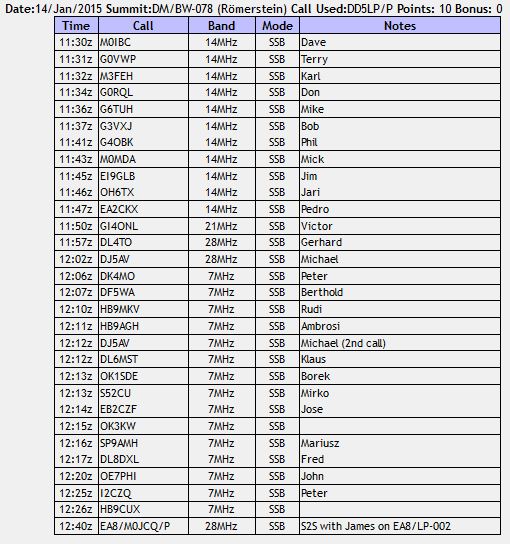 Date:14/Jan/2015 Summit:DM/BW-078 (Römerstein) Call Used:DD5LP/P Points: 10 Bonus: 0

| Time | Call | Band | Mode | Notes |
|---|---|---|---|---|
| 11:30z | M0IBC | 14MHz | SSB | Dave |
| 11:31z | G0VWP | 14MHz | SSB | Terry |
| 11:32z | M3FEH | 14MHz | SSB | Karl |
| 11:34z | G0RQL | 14MHz | SSB | Don |
| 11:36z | G6TUH | 14MHz | SSB | Mike |
| 11:37z | G3VXJ | 14MHz | SSB | Bob |
| 11:41z | G4OBK | 14MHz | SSB | Phil |
| 11:43z | M0MDA | 14MHz | SSB | Mick |
| 11:45z | EI9GLB | 14MHz | SSB | Jim |
| 11:46z | OH6TX | 14MHz | SSB | Jari |
| 11:47z | EA2CKX | 14MHz | SSB | Pedro |
| 11:50z | GI4ONL | 21MHz | SSB | Victor |
| 11:57z | DL4TO | 28MHz | SSB | Gerhard |
| 12:02z | DJ5AV | 28MHz | SSB | Michael |
| 12:06z | DK4MO | 7MHz | SSB | Peter |
| 12:07z | DF5WA | 7MHz | SSB | Berthold |
| 12:10z | HB9MKV | 7MHz | SSB | Rudi |
| 12:11z | HB9AGH | 7MHz | SSB | Ambrosi |
| 12:12z | DJ5AV | 7MHz | SSB | Michael (2nd call) |
| 12:12z | DL6MST | 7MHz | SSB | Klaus |
| 12:13z | OK1SDE | 7MHz | SSB | Borek |
| 12:13z | S52CU | 7MHz | SSB | Mirko |
| 12:14z | EB2CZF | 7MHz | SSB | Jose |
| 12:15z | OK3KW | 7MHz | SSB | |
| 12:16z | SP9AMH | 7MHz | SSB | Mariusz |
| 12:17z | DL8DXL | 7MHz | SSB | Fred |
| 12:20z | OE7PHI | 7MHz | SSB | John |
| 12:25z | I2CZQ | 7MHz | SSB | Peter |
| 12:26z | HB9CUX | 7MHz | SSB | |
| 12:40z | EA8/M0JCQ/P | 28MHz | SSB | S2S with James on EA8/LP-002 |